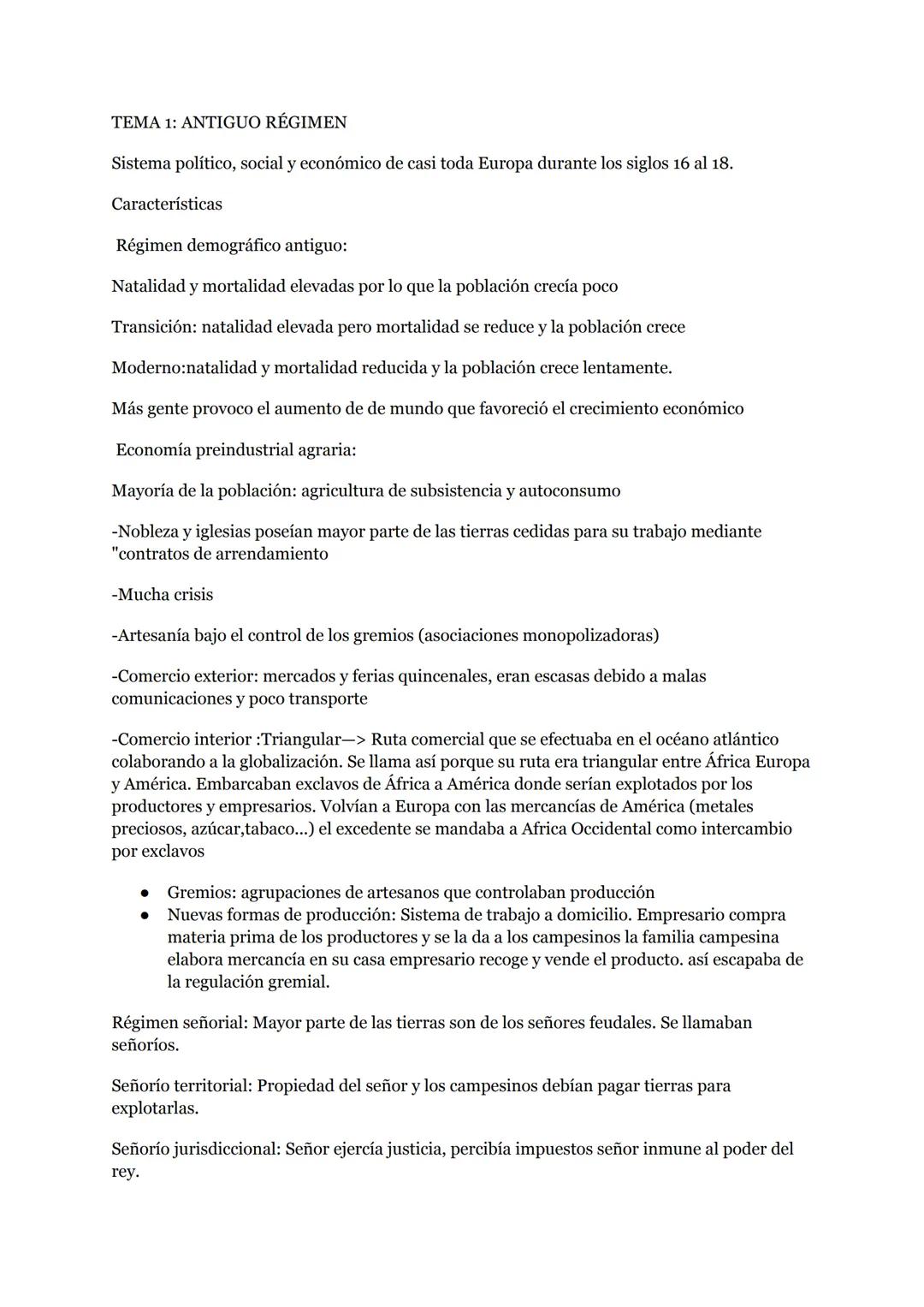 TEMA 1: ANTIGUO RÉGIMEN

Sistema político, social y económico de casi toda Europa durante los siglos 16 al 18.

Características

Régimen demográfico antiguo:

Natalidad y mortalidad elevadas por lo que la población crecía poco

Transición: natalidad elevada pero mortalidad se reduce y la población crece

Moderno:natalidad y mortalidad reducida y la población crece lentamente.

Más gente provoco el aumento de de mundo que favoreció el crecimiento económico

Economía preindustrial agraria:

Mayoría de la población: agricultura de subsistencia y autoconsumo

-Nobleza y iglesias poseían mayor parte de las tierras cedidas para su trabajo mediante "contratos de arrendamiento

-Mucha crisis

-Artesanía bajo el control de los gremios (asociaciones monopolizadoras)

-Comercio exterior: mercados y ferias quincenales, eran escasas debido a malas comunicaciones y poco transporte

-Comercio interior :Triangular—> Ruta comercial que se efectuaba en el océano atlántico colaborando a la globalización. Se llama así porque su ruta era triangular entre África Europa y América. Embarcaban exclavos de África a América donde serían explotados por los productores y empresarios. Volvían a Europa con las mercancías de América (metales preciosos, azúcar,tabaco...) el excedente se mandaba a Africa Occidental como intercambio por exclavos

● Gremios: agrupaciones de artesanos que controlaban producción
● Nuevas formas de producción: Sistema de trabajo a domicilio. Empresario compra materia prima de los productores y se la da a los campesinos la familia campesina elabora mercancía en su casa empresario recoge y vende el producto. así escapaba de la regulación gremial.

Régimen señorial: Mayor parte de las tierras son de los señores feudales. Se llamaban señoríos.

Señorío territorial: Propiedad del señor y los campesinos debían pagar tierras para explotarlas.

Señorío jurisdiccional: Señor ejercía justicia, percibía impuestos señor inmune al poder del rey.